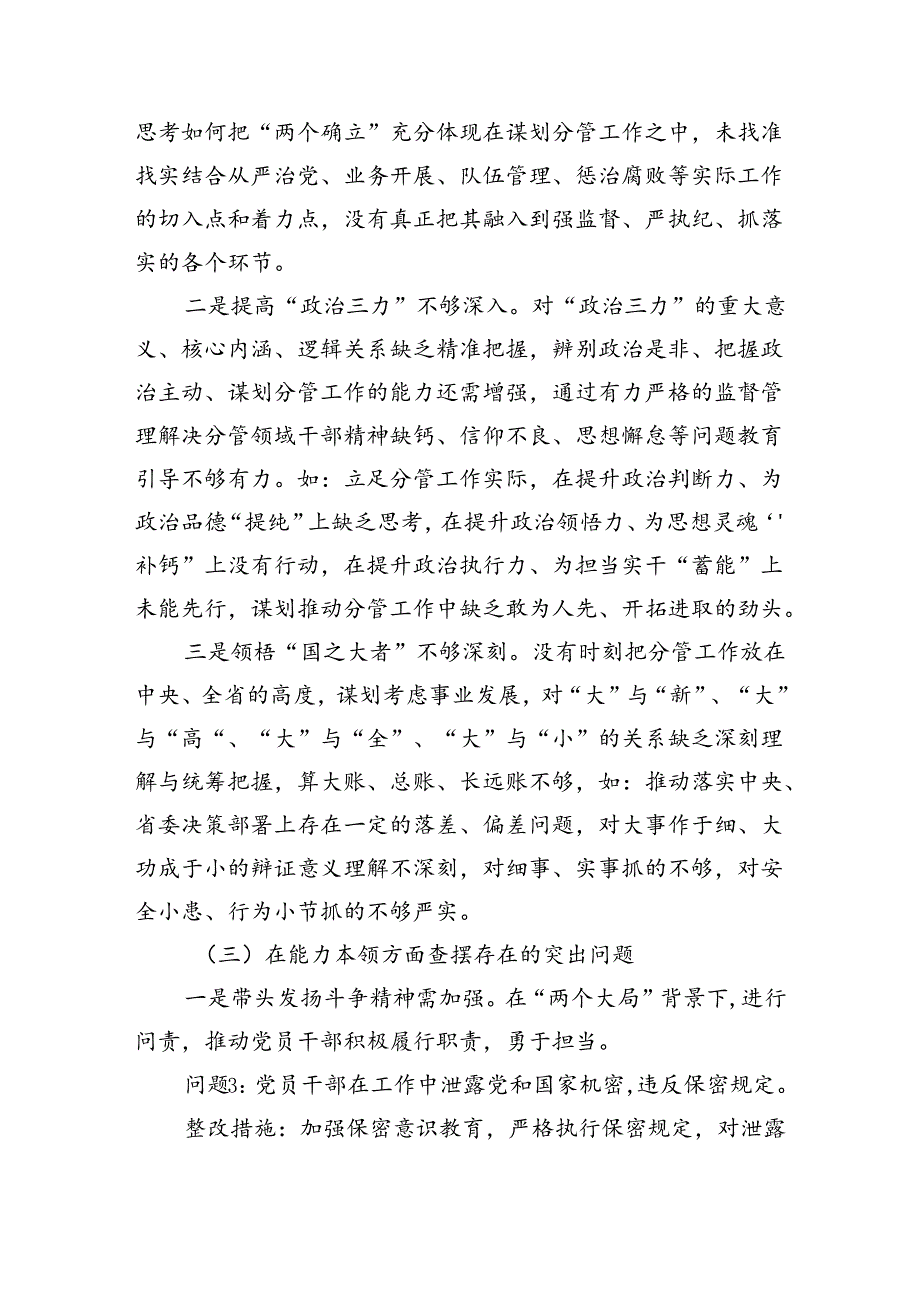 思考如何把“两个确立”充分体现在谋划分管工作之中，未找准找实结合从严治党、业务开展、队伍管理、惩治腐败等实际工作的切入点和着力点，没有真正把其融入到强监督、严执纪、抓落实的各个环节。

二是提高“政治三力”不够深入。对“政治三力”的重大意义、核心内涵、逻辑关系缺乏精准把握，辨别政治是非、把握政治主动、谋划分管工作的能力还需增强，通过有力严格的监督管理解决分管领域干部精神缺钙、信仰不良、思想懈怠等问题教育引导不够有力。如：立足分管工作实际，在提升政治判断力、为政治品德“提纯”上缺乏思考，在提升政治领悟力、为思想灵魂‘'补钙”上没有行动，在提升政治执行力、为担当实干“蓄能”上未能先行，谋划推动分管工作中缺乏敢为人先、开拓进取的劲头。

三是领悟“国之大者”不够深刻。没有时刻把分管工作放在中央、全省的高度，谋划考虑事业发展，对“大”与“新”、“大”与“高“、“大”与“全”、“大”与“小”的关系缺乏深刻理解与统筹把握，算大账、总账、长远账不够，如：推动落实中央、省委决策部署上存在一定的落差、偏差问题，对大事作于细、大功成于小的辩证意义理解不深刻，对细事、实事抓的不够，对安全小患、行为小节抓的不够严实。

（三）在能力本领方面查摆存在的突出问题

一是带头发扬斗争精神需加强。在“两个大局”背景下，进行问责，推动党员干部积极履行职责，勇于担当。

问题3：党员干部在工作中泄露党和国家机密，违反保密规定。

整改措施：加强保密意识教育，严格执行保密规定，对泄露